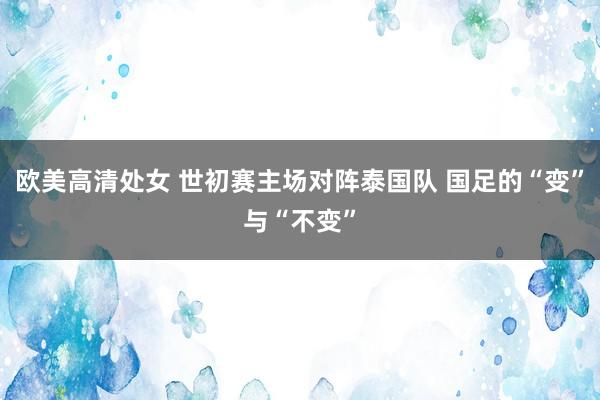 欧美高清处女 世初赛主场对阵泰国队 国足的“变”与“不变”